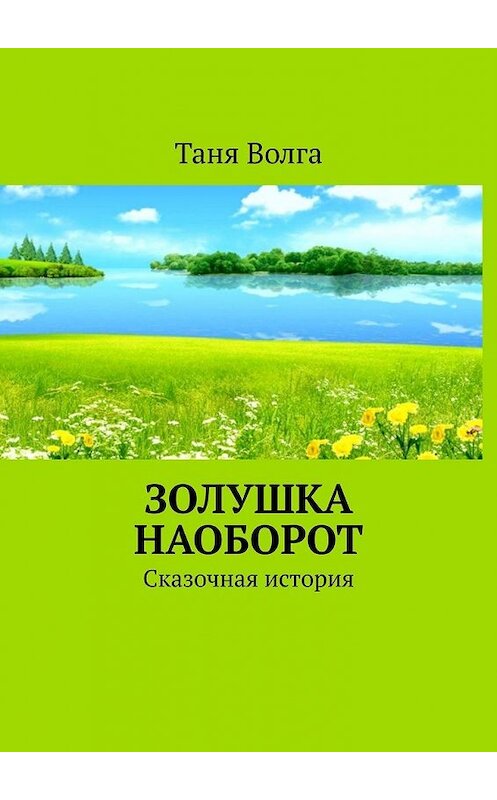 Таня Волга

ЗОЛУШКА НАОБОРОТ

Сказочная история